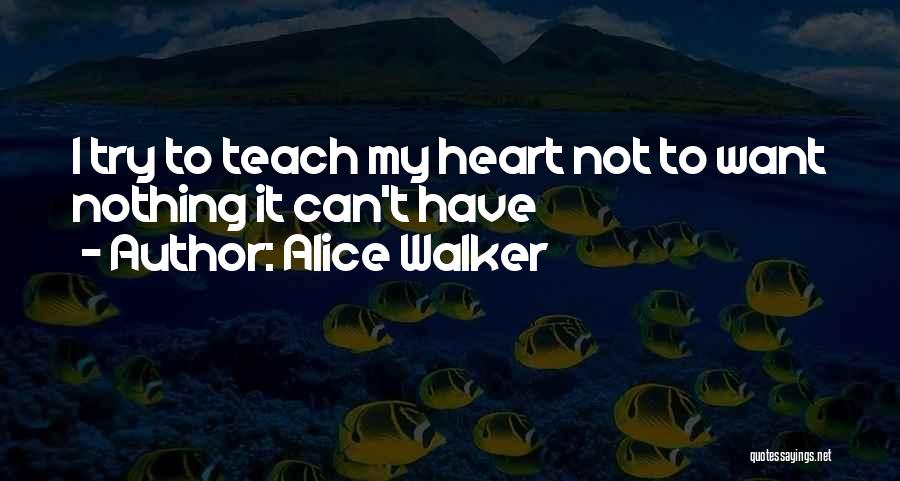 I try to teach my heart not to want nothing it can't have
- Author: Alice Walker

quotessayings.net